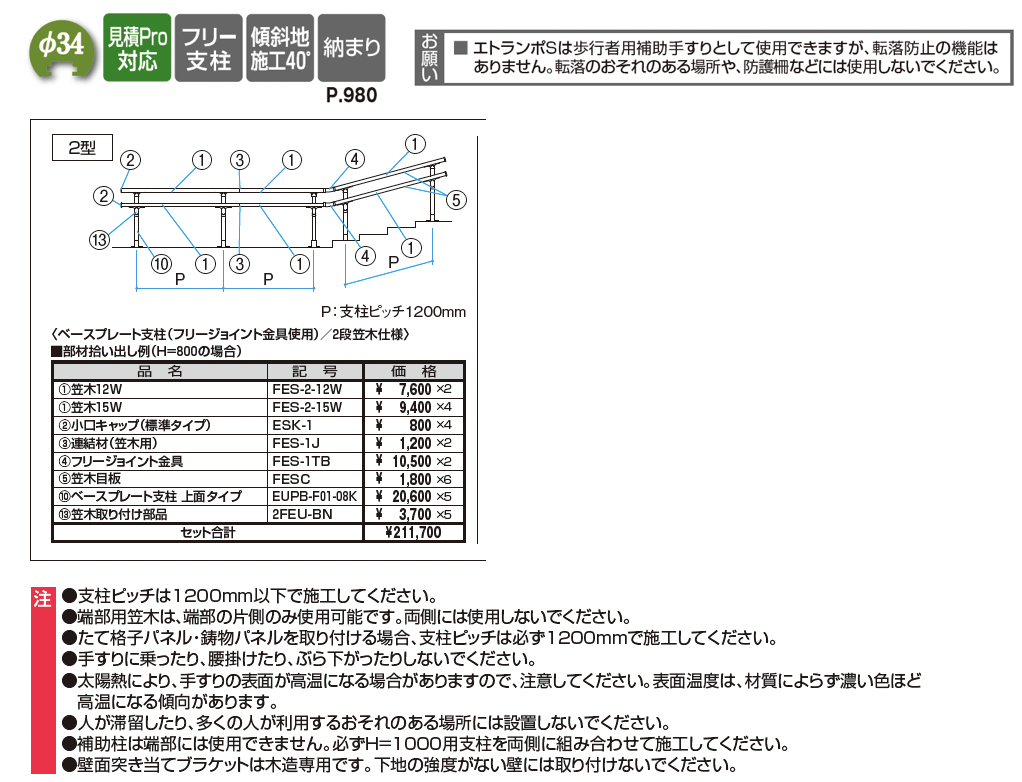 φ34

見積Pro対応

フリー支柱

傾斜地施工40°

納まり

P.980

お願い

■ エトランポSは歩行者用補助手すりとして使用できますが、転落防止の機能はありません。転落のおそれのある場所や、防護柵などには使用しないでください。

2型

② ① ③ ① ④ ①

②

⑤

⑬

⑩ ① ③ ① ④ ①

P P P

P：支柱ピッチ1200mm

〈ベースプレート支柱（フリージョイント金具使用）／2段笠木仕様〉
■部材拾い出し例（H=800の場合）

| 品　名 | 記　号 | 価　格 |
|---|---|---|
| ①笠木12W | FES-2-12W | ¥ 7,600 ×2 |
| ①笠木15W | FES-2-15W | ¥ 9,400 ×4 |
| ②小口キャップ（標準タイプ） | ESK-1 | ¥ 800 ×4 |
| ③連結材（笠木用） | FES-1J | ¥ 1,200 ×2 |
| ④フリージョイント金具 | FES-1TB | ¥ 10,500 ×2 |
| ⑤笠木目板 | FESC | ¥ 1,800 ×6 |
| ⑩ベースプレート支柱 上面タイプ | EUPB-F01-08K | ¥ 20,600 ×5 |
| ⑬笠木取り付け部品 | 2FEU-BN | ¥ 3,700 ×5 |
| セット合計 | | ¥211,700 |

注 ●支柱ピッチは1200mm以下で施工してください。
●端部用笠木は、端部の片側のみ使用可能です。両側には使用しないでください。
●たて格子パネル・鋳物パネルを取り付ける場合、支柱ピッチは必ず1200mmで施工してください。
●手すりに乗ったり、腰掛けたり、ぶら下がったりしないでください。
●太陽熱により、手すりの表面が高温になる場合がありますので、注意してください。表面温度は、材質によらず濃い色ほど高温になる傾向があります。
●人が滞留したり、多くの人が利用するおそれのある場所には設置しないでください。
●補助柱は端部には使用できません。必ずH=1000用支柱を両側に組み合わせて施工してください。
●壁面突き当てブラケットは木造専用です。下地の強度がない壁には取り付けないでください。